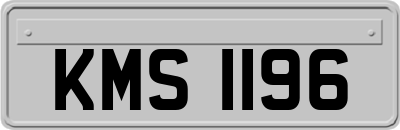 KMS 1196